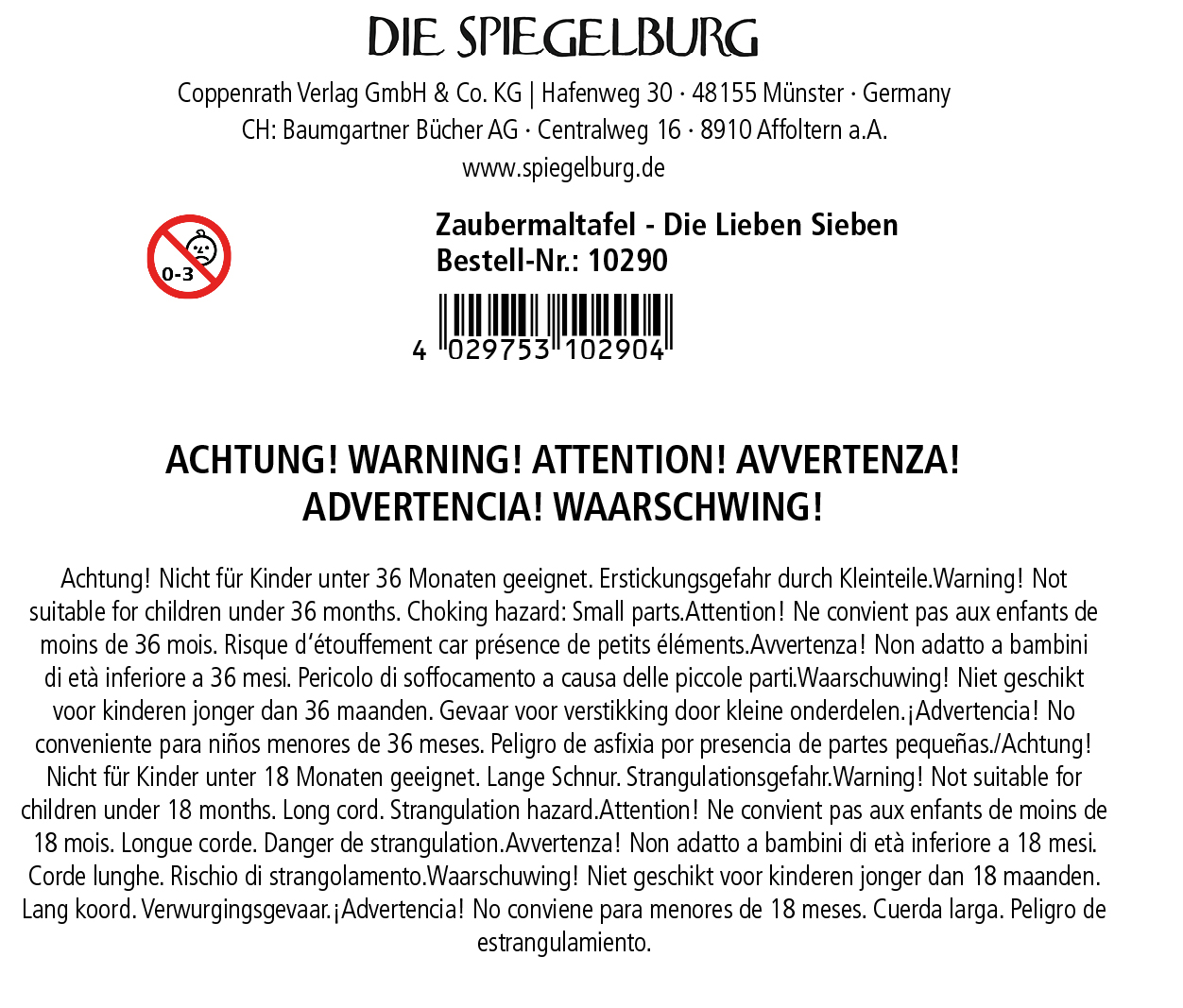 DIE SPIEGELBURG

Coppenrath Verlag GmbH & Co. KG | Hafenweg 30 · 48155 Münster · Germany
CH: Baumgartner Bücher AG · Centralweg 16 · 8910 Affoltern a.A.
www.spiegelburg.de

0-3

Zaubermaltafel - Die Lieben Sieben
Bestell-Nr.: 10290

4 029753 102904

ACHTUNG! WARNING! ATTENTION! AVVERTENZA!
ADVERTENCIA! WAARSCHWING!

Achtung! Nicht für Kinder unter 36 Monaten geeignet. Erstickungsgefahr durch Kleinteile.Warning! Not suitable for children under 36 months. Choking hazard: Small parts.Attention! Ne convient pas aux enfants de moins de 36 mois. Risque d'étouffement car présence de petits éléments.Avvertenza! Non adatto a bambini di età inferiore a 36 mesi. Pericolo di soffocamento a causa delle piccole parti.Waarschuwing! Niet geschikt voor kinderen jonger dan 36 maanden. Gevaar voor verstikking door kleine onderdelen.¡Advertencia! No conveniente para niños menores de 36 meses. Peligro de asfixia por presencia de partes pequeñas./Achtung! Nicht für Kinder unter 18 Monaten geeignet. Lange Schnur. Strangulationsgefahr.Warning! Not suitable for children under 18 months. Long cord. Strangulation hazard.Attention! Ne convient pas aux enfants de moins de 18 mois. Longue corde. Danger de strangulation.Avvertenza! Non adatto a bambini di età inferiore a 18 mesi. Corde lunghe. Rischio di strangolamento.Waarschuwing! Niet geschikt voor kinderen jonger dan 18 maanden. Lang koord. Verwurgingsgevaar.¡Advertencia! No conviene para menores de 18 meses. Cuerda larga. Peligro de estrangulamiento.